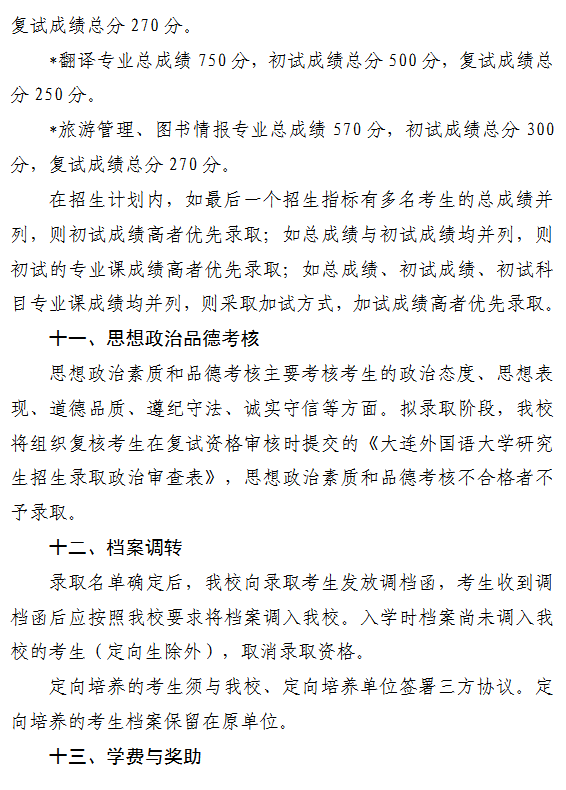 复试成绩总分 270 分。

*翻译专业总成绩 750 分，初试成绩总分 500 分，复试成绩总分 250 分。

*旅游管理、图书情报专业总成绩 570 分，初试成绩总分 300 分，复试成绩总分 270 分。

在招生计划内，如最后一个招生指标有多名考生的总成绩并列，则初试成绩高者优先录取；如总成绩与初试成绩均并列，则初试的专业课成绩高者优先录取；如总成绩、初试成绩、初试科目专业课成绩均并列，则采取加试方式，加试成绩高者优先录取。

十一、思想政治品德考核

思想政治素质和品德考核主要考核考生的政治态度、思想表现、道德品质、遵纪守法、诚实守信等方面。拟录取阶段，我校将组织复核考生在复试资格审核时提交的《大连外国语大学研究生招生录取政治审查表》，思想政治素质和品德考核不合格者不予录取。

十二、档案调转

录取名单确定后，我校向录取考生发放调档函，考生收到调档函后应按照我校要求将档案调入我校。入学时档案尚未调入我校的考生（定向生除外），取消录取资格。

定向培养的考生须与我校、定向培养单位签署三方协议。定向培养的考生档案保留在原单位。

十三、学费与奖助